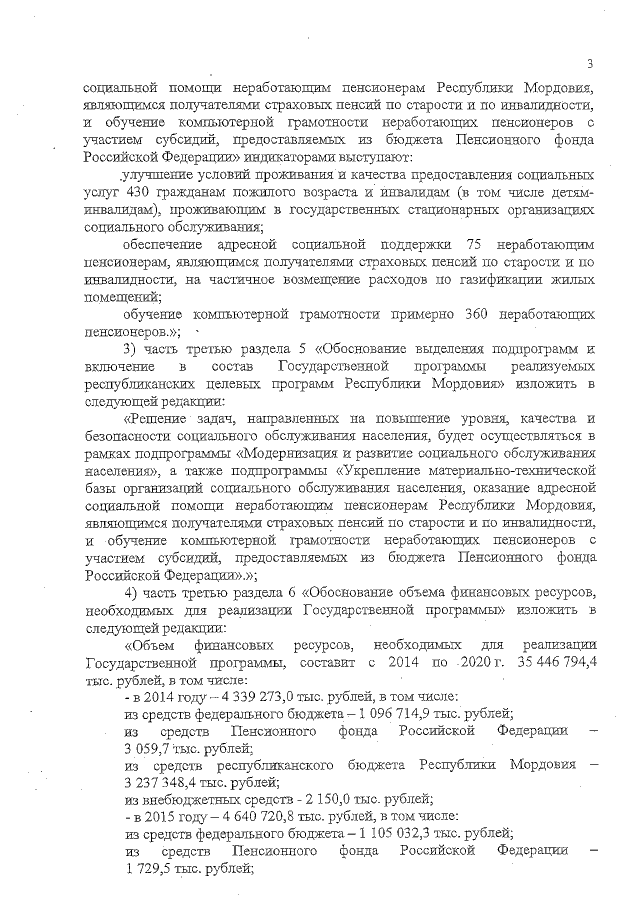 3

социальной помощи неработающим пенсионерам Республики Мордовия, являющимся получателями страховых пенсий по старости и по инвалидности, и обучение компьютерной грамотности неработающих пенсионеров с участием субсидий, предоставляемых из бюджета Пенсионного фонда Российской Федерации» индикаторами выступают:

улучшение условий проживания и качества предоставления социальных услуг 430 гражданам пожилого возраста и инвалидам (в том числе детям-инвалидам), проживающим в государственных стационарных организациях социального обслуживания;

обеспечение адресной социальной поддержки 75 неработающим пенсионерам, являющимся получателями страховых пенсий по старости и по инвалидности, на частичное возмещение расходов по газификации жилых помещений;

обучение компьютерной грамотности примерно 360 неработающих пенсионеров.»;

3) часть третью раздела 5 «Обоснование выделения подпрограмм и включение в состав Государственной программы реализуемых республиканских целевых программ Республики Мордовия» изложить в следующей редакции:

«Решение задач, направленных на повышение уровня, качества и безопасности социального обслуживания населения, будет осуществляться в рамках подпрограммы «Модернизация и развитие социального обслуживания населения», а также подпрограммы «Укрепление материально-технической базы организаций социального обслуживания населения, оказание адресной социальной помощи неработающим пенсионерам Республики Мордовия, являющимся получателями страховых пенсий по старости и по инвалидности, и обучение компьютерной грамотности неработающих пенсионеров с участием субсидий, предоставляемых из бюджета Пенсионного фонда Российской Федерации».»;

4) часть третью раздела 6 «Обоснование объема финансовых ресурсов, необходимых для реализации Государственной программы» изложить в следующей редакции:

«Объем финансовых ресурсов, необходимых для реализации Государственной программы, составит с 2014 по 2020 г. 35 446 794,4 тыс. рублей, в том числе:

- в 2014 году – 4 339 273,0 тыс. рублей, в том числе:

из средств федерального бюджета – 1 096 714,9 тыс. рублей;

из средств Пенсионного фонда Российской Федерации – 3 059,7 тыс. рублей;

из средств республиканского бюджета Республики Мордовия – 3 237 348,4 тыс. рублей;

из внебюджетных средств - 2 150,0 тыс. рублей;

- в 2015 году – 4 640 720,8 тыс. рублей, в том числе:

из средств федерального бюджета – 1 105 032,3 тыс. рублей;

из средств Пенсионного фонда Российской Федерации – 1 729,5 тыс. рублей;